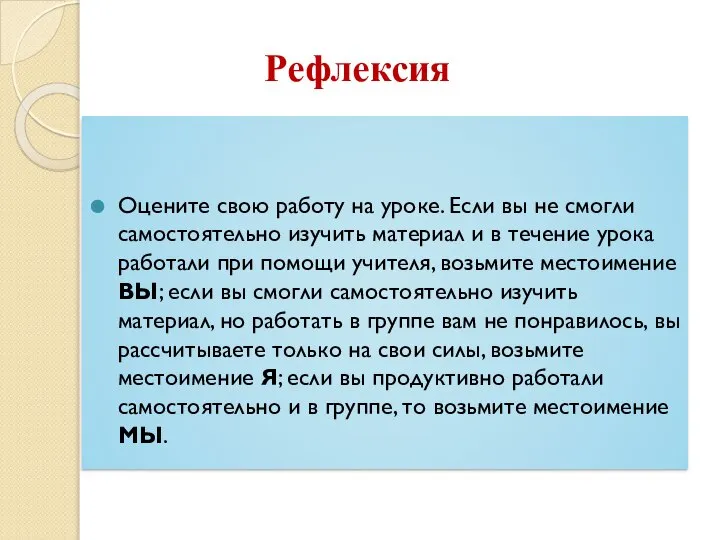 Рефлексия

Оцените свою работу на уроке. Если вы не смогли самостоятельно изучить материал и в течение урока работали при помощи учителя, возьмите местоимение ВЫ; если вы смогли самостоятельно изучить материал, но работать в группе вам не понравилось, вы рассчитываете только на свои силы, возьмите местоимение Я; если вы продуктивно работали самостоятельно и в группе, то возьмите местоимение МЫ.